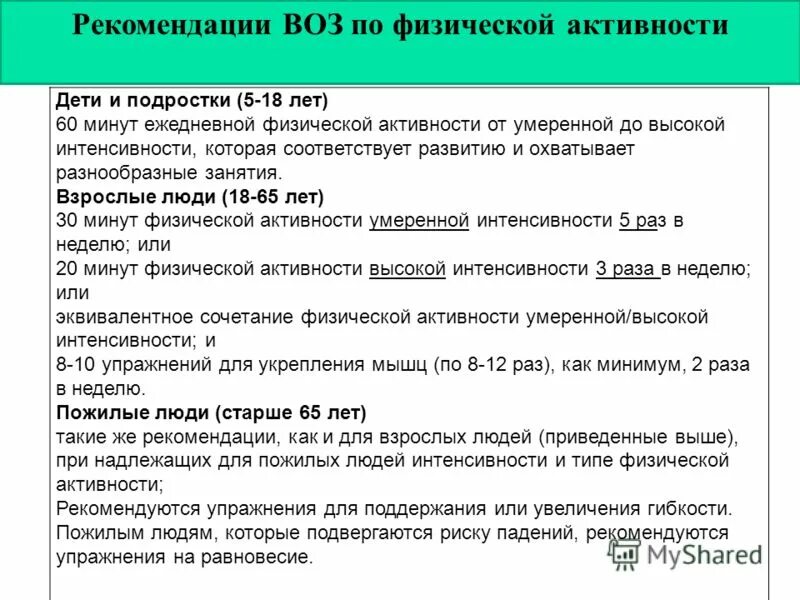 Рекомендации ВОЗ по физической активности

Дети и подростки (5-18 лет)
60 минут ежедневной физической активности от умеренной до высокой интенсивности, которая соответствует развитию и охватывает разнообразные занятия.
Взрослые люди (18-65 лет)
30 минут физической активности умеренной интенсивности 5 раз в неделю; или
20 минут физической активности высокой интенсивности 3 раза в неделю; или
эквивалентное сочетание физической активности умеренной/высокой интенсивности; и
8-10 упражнений для укрепления мышц (по 8-12 раз), как минимум, 2 раза в неделю.
Пожилые люди (старше 65 лет)
такие же рекомендации, как и для взрослых людей (приведенные выше), при надлежащих для пожилых людей интенсивности и типе физической активности;
Рекомендуются упражнения для поддержания или увеличения гибкости.
Пожилым людям, которые подвергаются риску падений, рекомендуются упражнения на равновесие.

MyShared